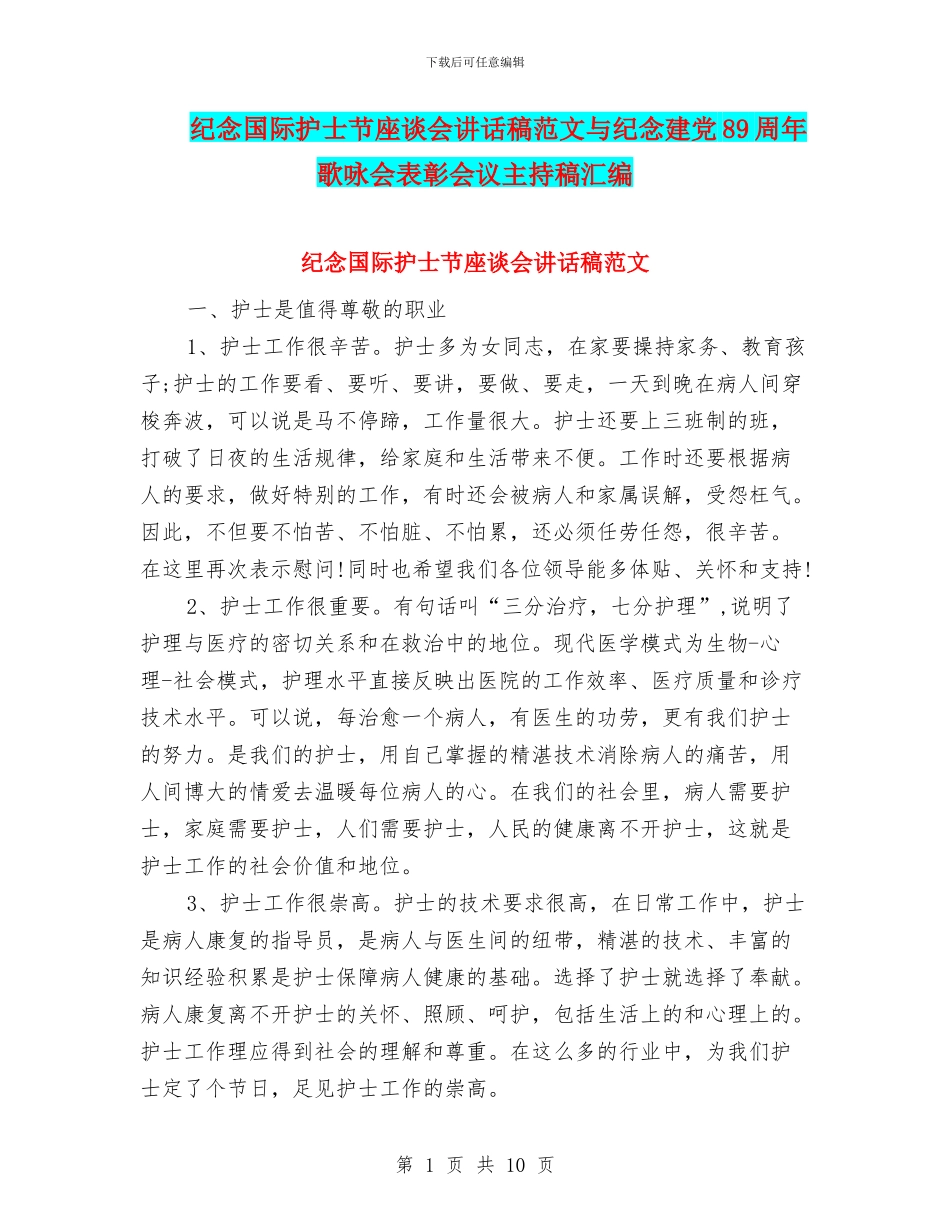 下载后可任意编辑

纪念国际护士节座谈会讲话稿范文与纪念建党89周年歌咏会表彰会议主持稿汇编

纪念国际护士节座谈会讲话稿范文

一、护士是值得尊敬的职业

1、护士工作很辛苦。护士多为女同志，在家要操持家务、教育孩子;护士的工作要看、要听、要讲，要做、要走，一天到晚在病人间穿梭奔波，可以说是马不停蹄，工作量很大。护士还要上三班制的班，打破了日夜的生活规律，给家庭和生活带来不便。工作时还要根据病人的要求，做好特别的工作，有时还会被病人和家属误解，受怨枉气。因此，不但要不怕苦、不怕脏、不怕累，还必须任劳任怨，很辛苦。在这里再次表示慰问!同时也希望我们各位领导能多体贴、关怀和支持!

2、护士工作很重要。有句话叫“三分治疗，七分护理”,说明了护理与医疗的密切关系和在救治中的地位。现代医学模式为生物-心理-社会模式，护理水平直接反映出医院的工作效率、医疗质量和诊疗技术水平。可以说，每治愈一个病人，有医生的功劳，更有我们护士的努力。是我们的护士，用自己掌握的精湛技术消除病人的痛苦，用人间博大的情爱去温暖每位病人的心。在我们的社会里，病人需要护士，家庭需要护士，人们需要护士，人民的健康离不开护士，这就是护士工作的社会价值和地位。

3、护士工作很崇高。护士的技术要求很高，在日常工作中，护士是病人康复的指导员，是病人与医生间的纽带，精湛的技术、丰富的知识经验积累是护士保障病人健康的基础。选择了护士就选择了奉献。病人康复离不开护士的关怀、照顾、呵护，包括生活上的和心理上的。护士工作理应得到社会的理解和尊重。在这么多的行业中，为我们护士定了个节日，足见护士工作的崇高。

第 1 页 共 10 页